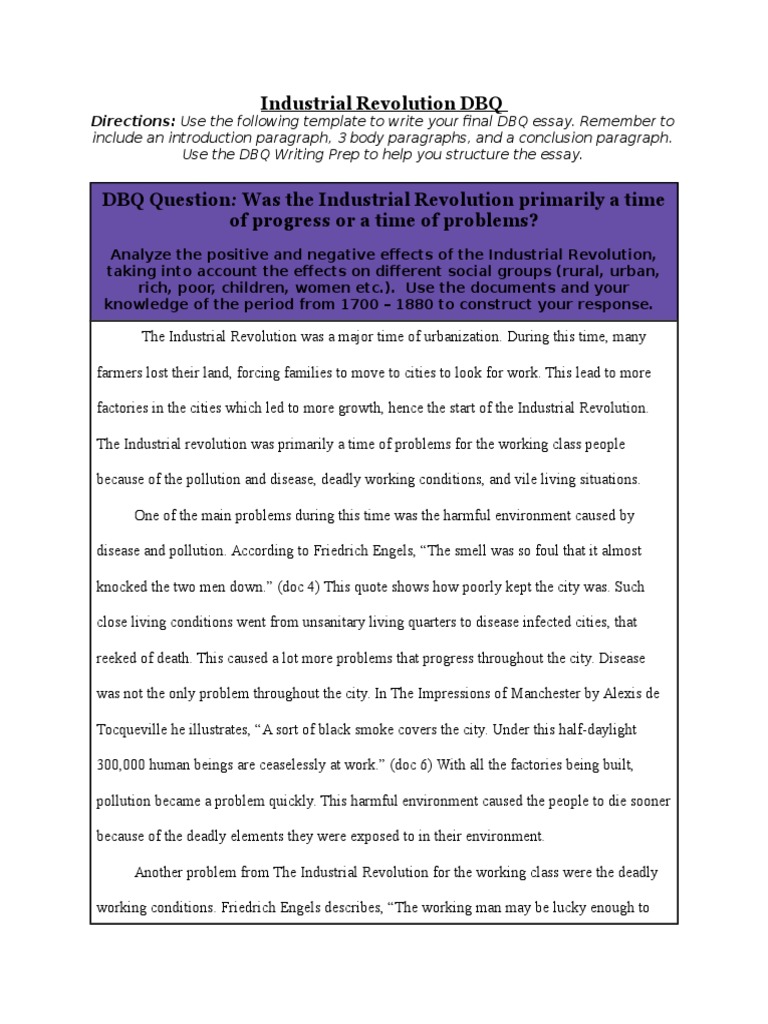 Industrial Revolution DBQ

Directions: Use the following template to write your final DBQ essay. Remember to include an introduction paragraph, 3 body paragraphs, and a conclusion paragraph. Use the DBQ Writing Prep to help you structure the essay.

DBQ Question: Was the Industrial Revolution primarily a time of progress or a time of problems?

Analyze the positive and negative effects of the Industrial Revolution, taking into account the effects on different social groups (rural, urban, rich, poor, children, women etc.). Use the documents and your knowledge of the period from 1700 – 1880 to construct your response.

The Industrial Revolution was a major time of urbanization. During this time, many farmers lost their land, forcing families to move to cities to look for work. This lead to more factories in the cities which led to more growth, hence the start of the Industrial Revolution. The Industrial revolution was primarily a time of problems for the working class people because of the pollution and disease, deadly working conditions, and vile living situations.

One of the main problems during this time was the harmful environment caused by disease and pollution. According to Friedrich Engels, "The smell was so foul that it almost knocked the two men down." (doc 4) This quote shows how poorly kept the city was. Such close living conditions went from unsanitary living quarters to disease infected cities, that reeked of death. This caused a lot more problems that progress throughout the city. Disease was not the only problem throughout the city. In The Impressions of Manchester by Alexis de Tocqueville he illustrates, "A sort of black smoke covers the city. Under this half-daylight 300,000 human beings are ceaselessly at work." (doc 6) With all the factories being built, pollution became a problem quickly. This harmful environment caused the people to die sooner because of the deadly elements they were exposed to in their environment.

Another problem from The Industrial Revolution for the working class were the deadly working conditions. Friedrich Engels describes, "The working man may be lucky enough to